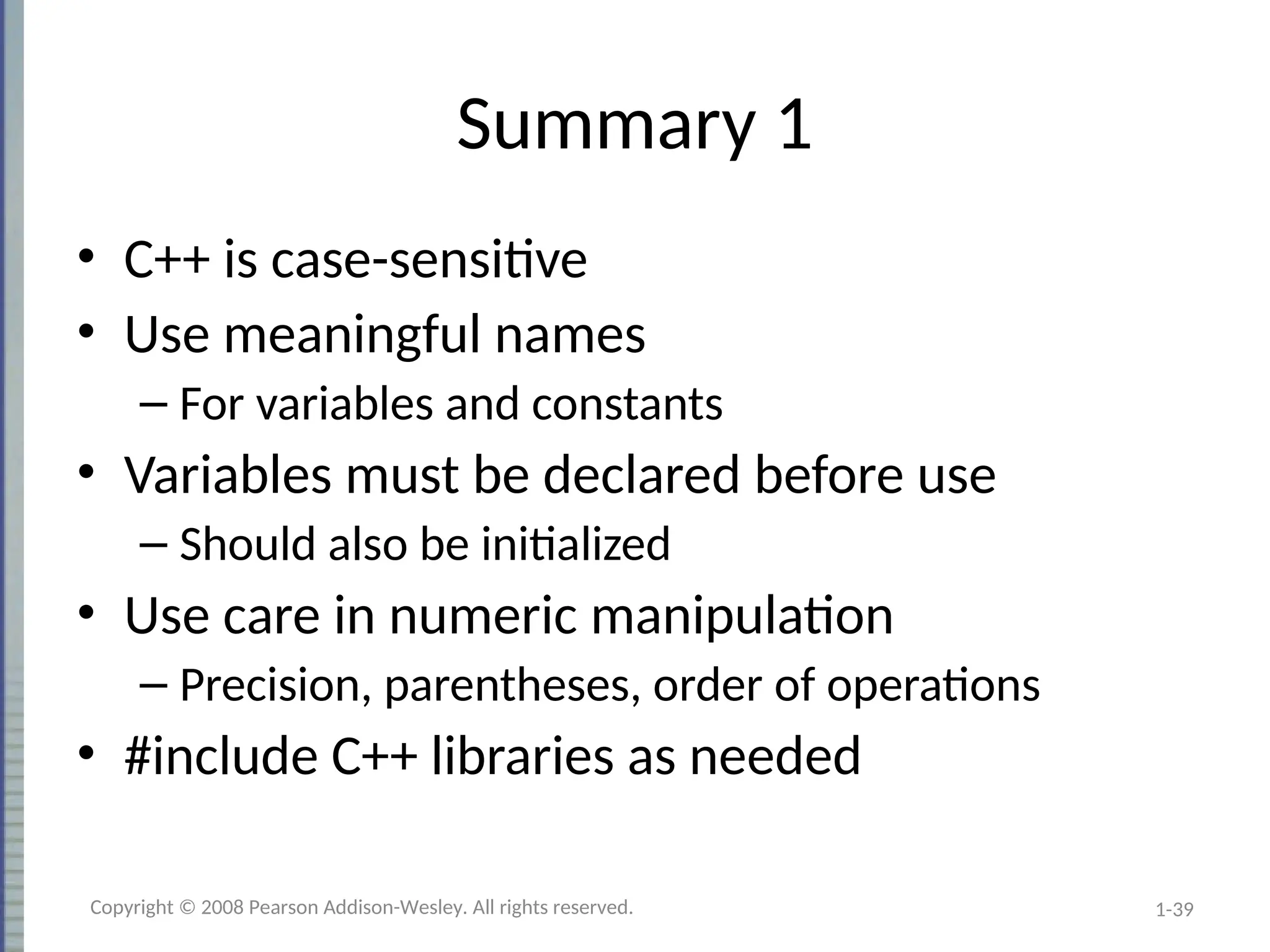 Summary 1

• C++ is case-sensitive
• Use meaningful names
– For variables and constants
• Variables must be declared before use
– Should also be initialized
• Use care in numeric manipulation
– Precision, parentheses, order of operations
• #include C++ libraries as needed

Copyright © 2008 Pearson Addison-Wesley. All rights reserved.

1-39